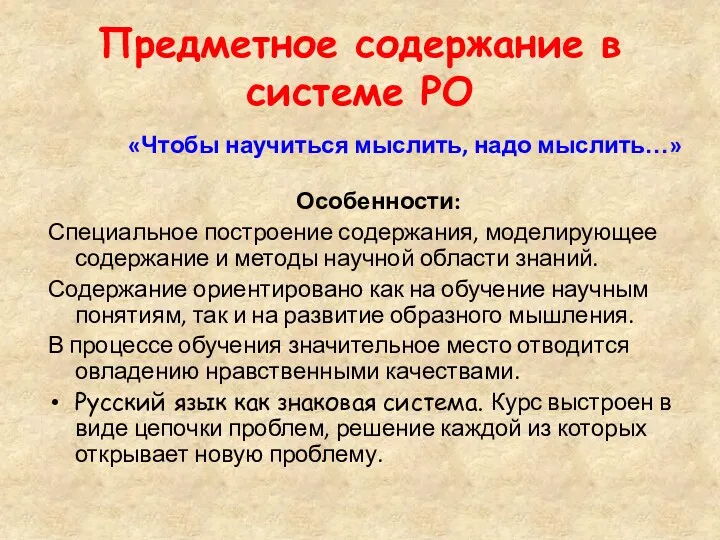 Предметное содержание в системе РО

«Чтобы научиться мыслить, надо мыслить…»

Особенности:

Специальное построение содержания, моделирующее содержание и методы научной области знаний.

Содержание ориентировано как на обучение научным понятиям, так и на развитие образного мышления.

В процессе обучения значительное место отводится овладению нравственными качествами.

• Русский язык как знаковая система. Курс выстроен в виде цепочки проблем, решение каждой из которых открывает новую проблему.